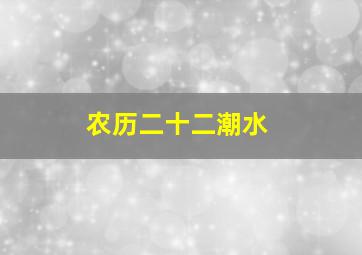 农历二十二潮水